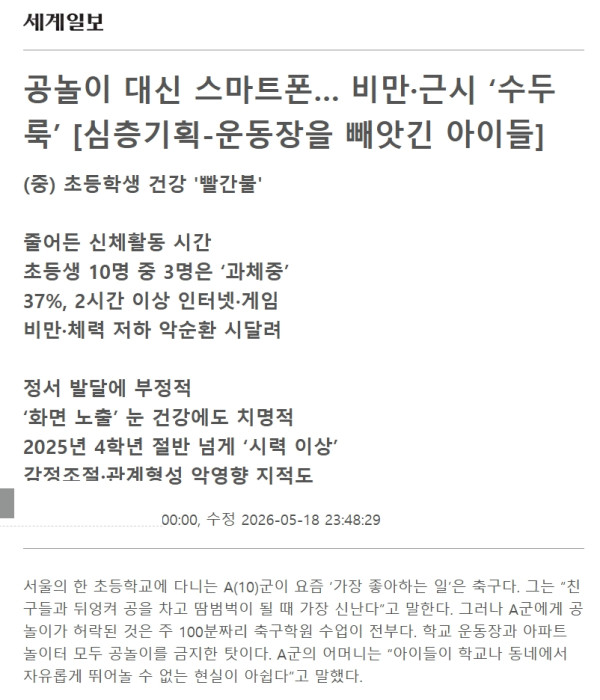 세계일보

공놀이 대신 스마트폰… 비만·근시 ‘수두룩’ [심층기획-운동장을 빼앗긴 아이들]

(중) 초등학생 건강 '빨간불'

줄어든 신체활동 시간
초등생 10명 중 3명은 ‘과체중’
37%, 2시간 이상 인터넷·게임
비만·체력 저하 악순환 시달려

정서 발달에 부정적
‘화면 노출’ 눈 건강에도 치명적
2025년 4학년 절반 넘게 ‘시력 이상’
감정조절·관계형성 악영향 지적도

00:00, 수정 2026-05-18 23:48:29

서울의 한 초등학교에 다니는 A(10)군이 요즘 ‘가장 좋아하는 일’은 축구다. 그는 “친구들과 뒤엉켜 공을 차고 땀범벅이 될 때 가장 신난다”고 말한다. 그러나 A군에게 공놀이가 허락된 것은 주 100분짜리 축구학원 수업이 전부다. 학교 운동장과 아파트 놀이터 모두 공놀이를 금지한 탓이다. A군의 어머니는 “아이들이 학교나 동네에서 자유롭게 뛰어놀 수 없는 현실이 아쉽다”고 말했다.